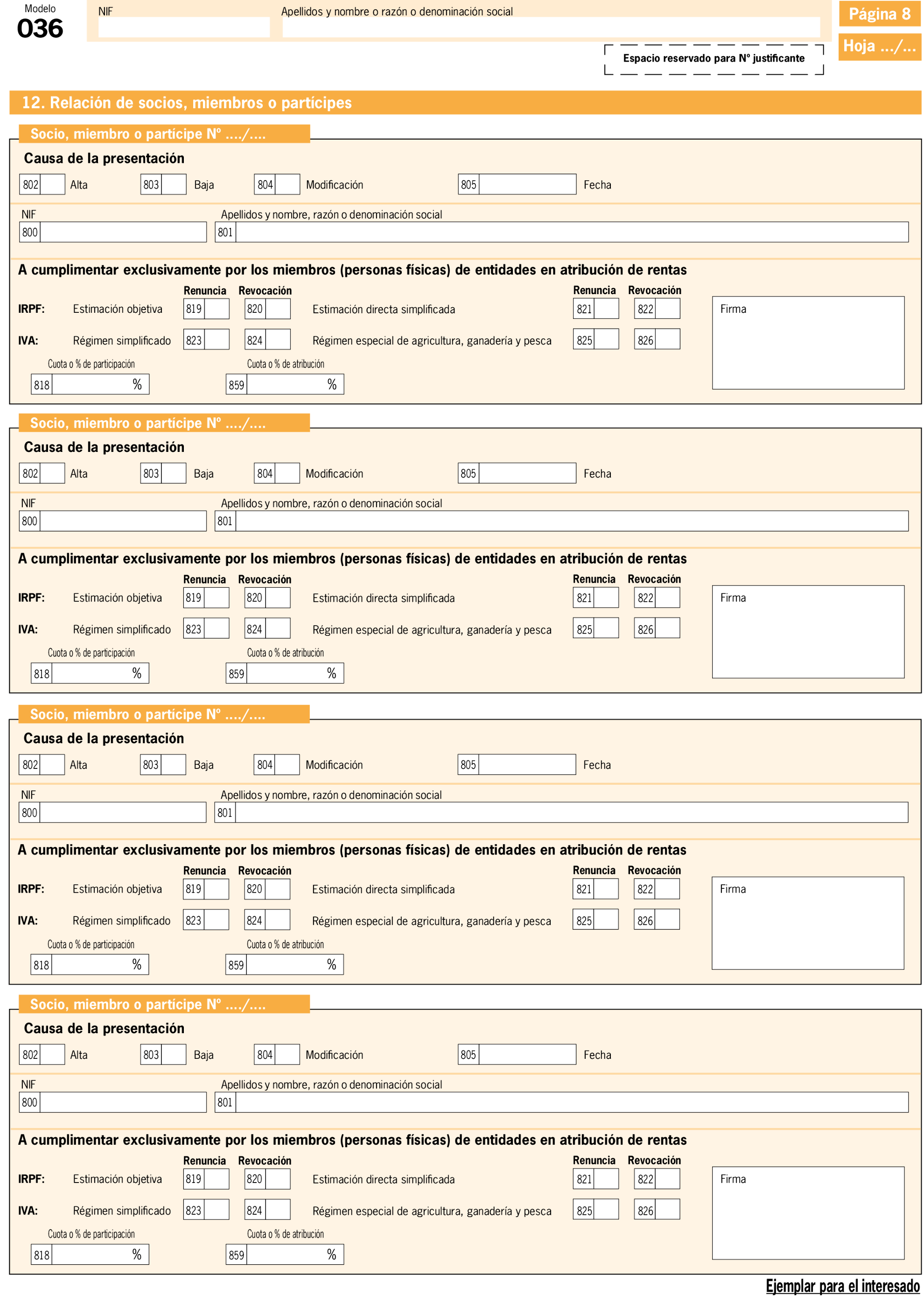 Modelo
036

NIF

Apellidos y nombre o razón o denominación social

Página 8

Hoja .../...

Espacio reservado para Nº justificante

12. Relación de socios, miembros o partícipes

Socio, miembro o partícipe Nº ..../....

Causa de la presentación

802 Alta 803 Baja 804 Modificación 805 Fecha

NIF
800

Apellidos y nombre, razón o denominación social
801

A cumplimentar exclusivamente por los miembros (personas físicas) de entidades en atribución de rentas

Renuncia Revocación Renuncia Revocación

IRPF: Estimación objetiva 819 820 Estimación directa simplificada 821 822

IVA: Régimen simplificado 823 824 Régimen especial de agricultura, ganadería y pesca 825 826

Firma

Cuota o % de participación
818 %

Cuota o % de atribución
859 %

Socio, miembro o partícipe Nº ..../....

Causa de la presentación

802 Alta 803 Baja 804 Modificación 805 Fecha

NIF
800

Apellidos y nombre, razón o denominación social
801

A cumplimentar exclusivamente por los miembros (personas físicas) de entidades en atribución de rentas

Renuncia Revocación Renuncia Revocación

IRPF: Estimación objetiva 819 820 Estimación directa simplificada 821 822

IVA: Régimen simplificado 823 824 Régimen especial de agricultura, ganadería y pesca 825 826

Firma

Cuota o % de participación
818 %

Cuota o % de atribución
859 %

Socio, miembro o partícipe Nº ..../....

Causa de la presentación

802 Alta 803 Baja 804 Modificación 805 Fecha

NIF
800

Apellidos y nombre, razón o denominación social
801

A cumplimentar exclusivamente por los miembros (personas físicas) de entidades en atribución de rentas

Renuncia Revocación Renuncia Revocación

IRPF: Estimación objetiva 819 820 Estimación directa simplificada 821 822

IVA: Régimen simplificado 823 824 Régimen especial de agricultura, ganadería y pesca 825 826

Firma

Cuota o % de participación
818 %

Cuota o % de atribución
859 %

Socio, miembro o partícipe Nº ..../....

Causa de la presentación

802 Alta 803 Baja 804 Modificación 805 Fecha

NIF
800

Apellidos y nombre, razón o denominación social
801

A cumplimentar exclusivamente por los miembros (personas físicas) de entidades en atribución de rentas

Renuncia Revocación Renuncia Revocación

IRPF: Estimación objetiva 819 820 Estimación directa simplificada 821 822

IVA: Régimen simplificado 823 824 Régimen especial de agricultura, ganadería y pesca 825 826

Firma

Cuota o % de participación
818 %

Cuota o % de atribución
859 %

Ejemplar para el interesado